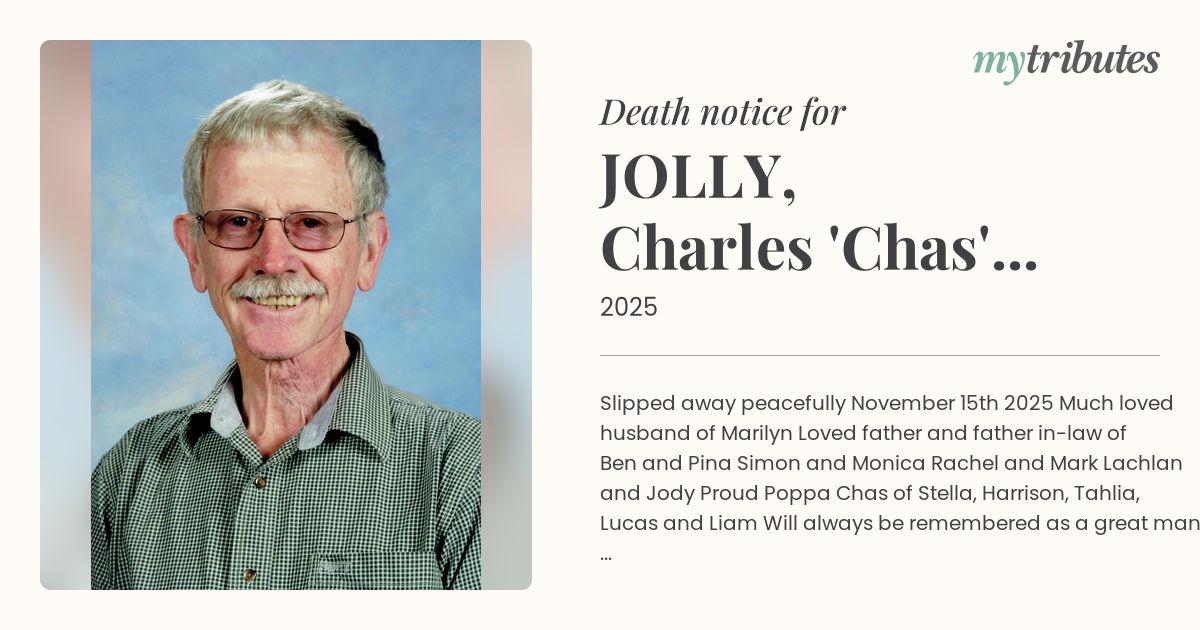 mytributes

Death notice for

JOLLY,
Charles 'Chas'...

2025

Slipped away peacefully November 15th 2025 Much loved husband of Marilyn Loved father and father in-law of Ben and Pina Simon and Monica Rachel and Mark Lachlan and Jody Proud Poppa Chas of Stella, Harrison, Tahlia, Lucas and Liam Will always be remembered as a great man ...